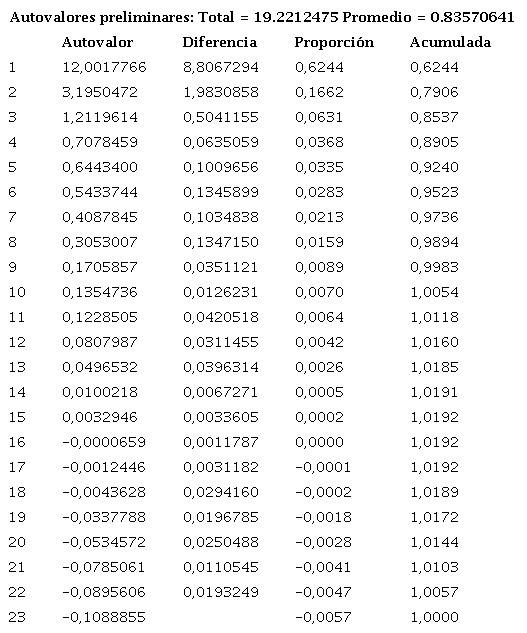 Autovalores preliminares: Total = 19.2212475 Promedio = 0.83570641

|  | Autovalor | Diferencia | Proporción | Acumulada |
|---|---|---|---|---|
| 1 | 12,0017766 | 8,8067294 | 0,6244 | 0,6244 |
| 2 | 3,1950472 | 1,9830858 | 0,1662 | 0,7906 |
| 3 | 1,2119614 | 0,5041155 | 0,0631 | 0,8537 |
| 4 | 0,7078459 | 0,0635059 | 0,0368 | 0,8905 |
| 5 | 0,6443400 | 0,1009656 | 0,0335 | 0,9240 |
| 6 | 0,5433744 | 0,1345899 | 0,0283 | 0,9523 |
| 7 | 0,4087845 | 0,1034838 | 0,0213 | 0,9736 |
| 8 | 0,3053007 | 0,1347150 | 0,0159 | 0,9894 |
| 9 | 0,1705857 | 0,0351121 | 0,0089 | 0,9983 |
| 10 | 0,1354736 | 0,0126231 | 0,0070 | 1,0054 |
| 11 | 0,1228505 | 0,0420518 | 0,0064 | 1,0118 |
| 12 | 0,0807987 | 0,0311455 | 0,0042 | 1,0160 |
| 13 | 0,0496532 | 0,0396314 | 0,0026 | 1,0185 |
| 14 | 0,0100218 | 0,0067271 | 0,0005 | 1,0191 |
| 15 | 0,0032946 | 0,0033605 | 0,0002 | 1,0192 |
| 16 | -0,0000659 | 0,0011787 | 0,0000 | 1,0192 |
| 17 | -0,0012446 | 0,0031182 | -0,0001 | 1,0192 |
| 18 | -0,0043628 | 0,0294160 | -0,0002 | 1,0189 |
| 19 | -0,0337788 | 0,0196785 | -0,0018 | 1,0172 |
| 20 | -0,0534572 | 0,0250488 | -0,0028 | 1,0144 |
| 21 | -0,0785061 | 0,0110545 | -0,0041 | 1,0103 |
| 22 | -0,0895606 | 0,0193249 | -0,0047 | 1,0057 |
| 23 | -0,1088855 |  | -0,0057 | 1,0000 |